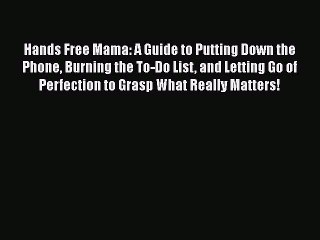 Hands Free Mama: A Guide to Putting Down the Phone, Burning the To-Do List, and Letting Go of Perfection to Grasp What Really Matters!